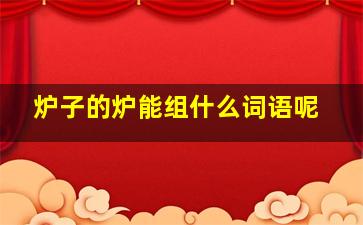 炉子的炉能组什么词语呢